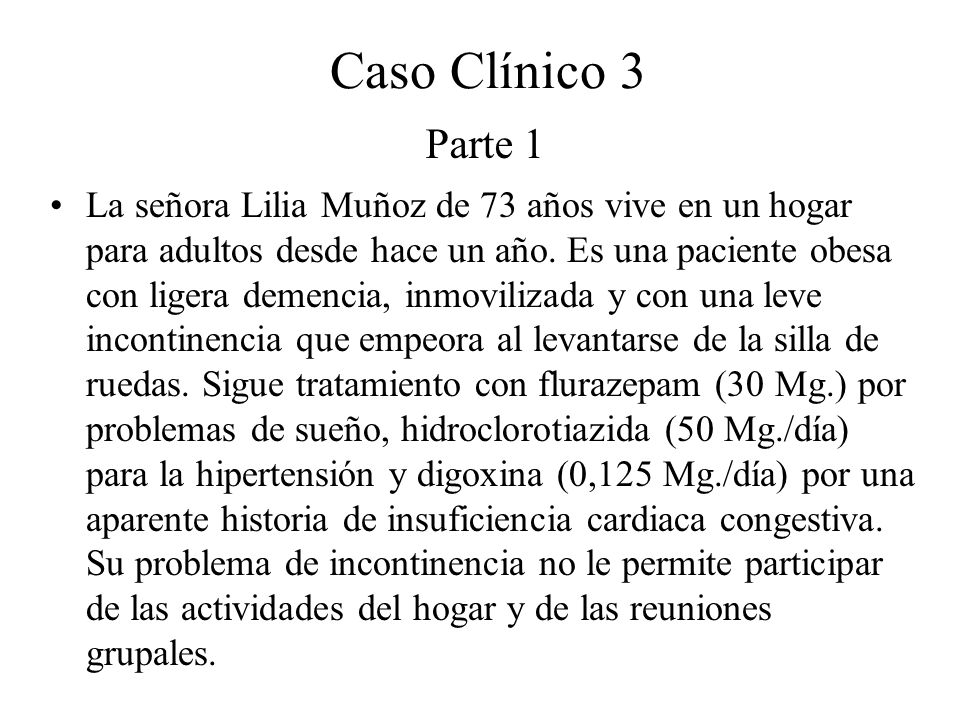 Caso Clínico 3

Parte 1

• La señora Lilia Muñoz de 73 años vive en un hogar para adultos desde hace un año. Es una paciente obesa con ligera demencia, inmovilizada y con una leve incontinencia que empeora al levantarse de la silla de ruedas. Sigue tratamiento con flurazepam (30 Mg.) por problemas de sueño, hidroclorotiazida (50 Mg./día) para la hipertensión y digoxina (0,125 Mg./día) por una aparente historia de insuficiencia cardiaca congestiva. Su problema de incontinencia no le permite participar de las actividades del hogar y de las reuniones grupales.